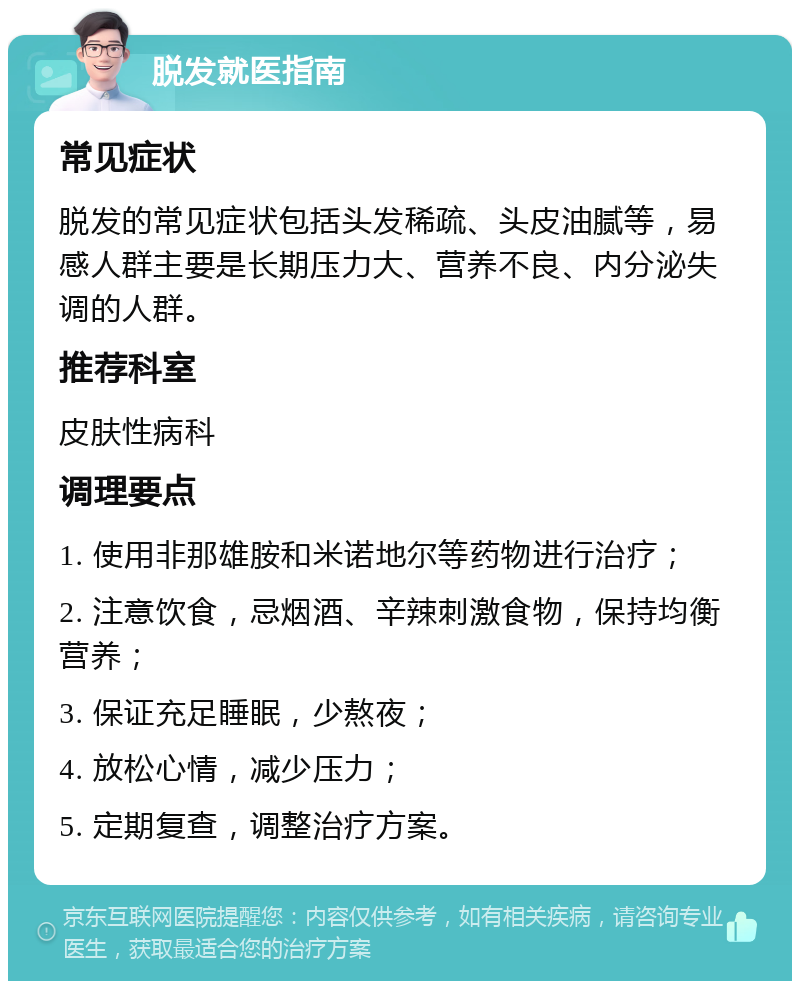 脱发就医指南

常见症状

脱发的常见症状包括头发稀疏、头皮油腻等，易感人群主要是长期压力大、营养不良、内分泌失调的人群。

推荐科室

皮肤性病科

调理要点

1. 使用非那雄胺和米诺地尔等药物进行治疗；

2. 注意饮食，忌烟酒、辛辣刺激食物，保持均衡营养；

3. 保证充足睡眠，少熬夜；

4. 放松心情，减少压力；

5. 定期复查，调整治疗方案。

京东互联网医院提醒您：内容仅供参考，如有相关疾病，请咨询专业医生，获取最适合您的治疗方案